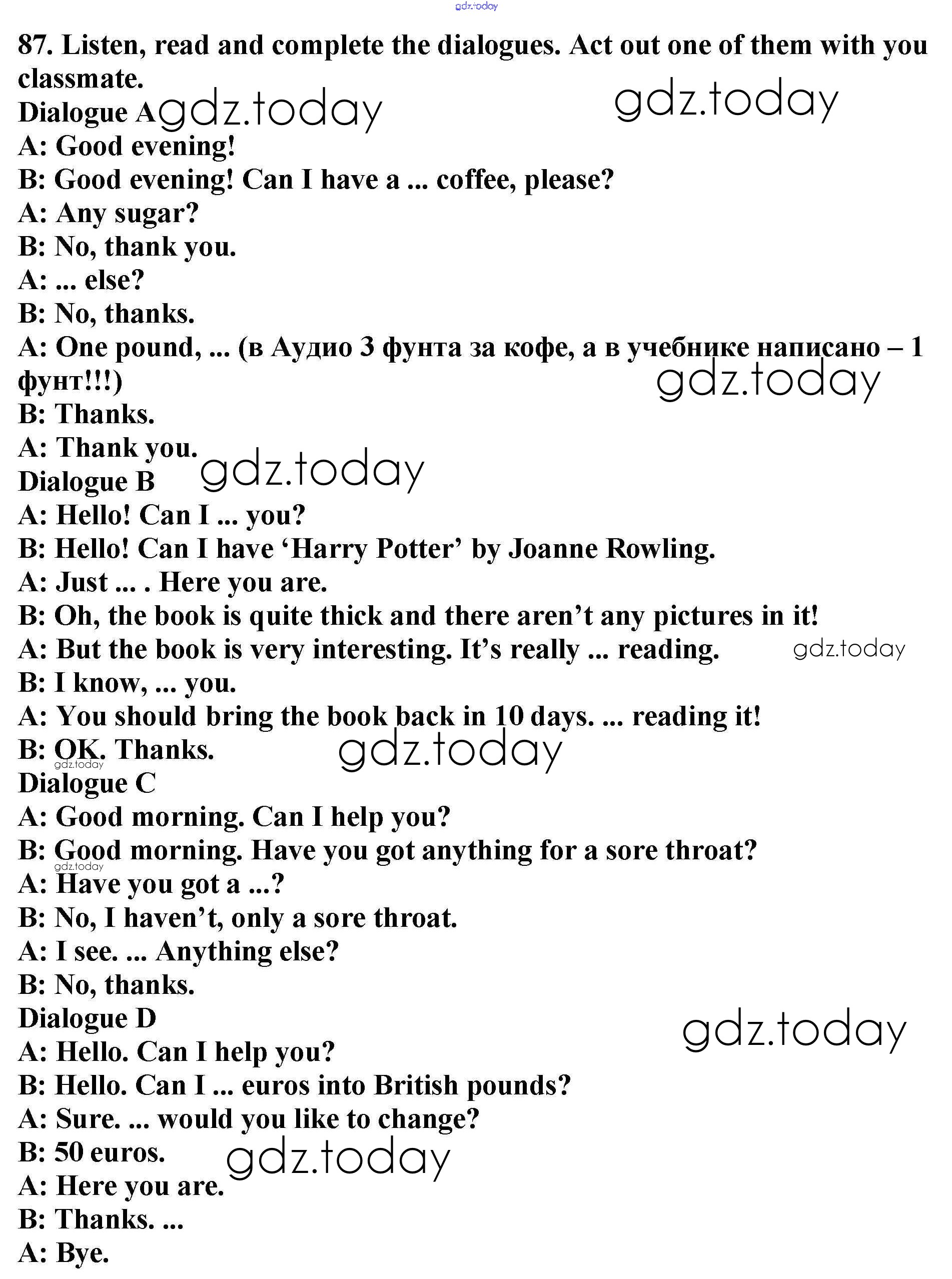 87. Listen, read and complete the dialogues. Act out one of them with you classmate.

Dialogue A
A: Good evening!
B: Good evening! Can I have a ... coffee, please?
A: Any sugar?
B: No, thank you.
A: ... else?
B: No, thanks.
A: One pound, ... (в Аудио 3 фунта за кофе, а в учебнике написано – 1 фунт!!!)
B: Thanks.
A: Thank you.

Dialogue B
A: Hello! Can I ... you?
B: Hello! Can I have 'Harry Potter' by Joanne Rowling.
A: Just ... . Here you are.
B: Oh, the book is quite thick and there aren't any pictures in it!
A: But the book is very interesting. It's really ... reading.
B: I know, ... you.
A: You should bring the book back in 10 days. ... reading it!
B: OK. Thanks.

Dialogue C
A: Good morning. Can I help you?
B: Good morning. Have you got anything for a sore throat?
A: Have you got a ...?
B: No, I haven't, only a sore throat.
A: I see. ... Anything else?
B: No, thanks.

Dialogue D
A: Hello. Can I help you?
B: Hello. Can I ... euros into British pounds?
A: Sure. ... would you like to change?
B: 50 euros.
A: Here you are.
B: Thanks. ...
A: Bye.

gdz.today